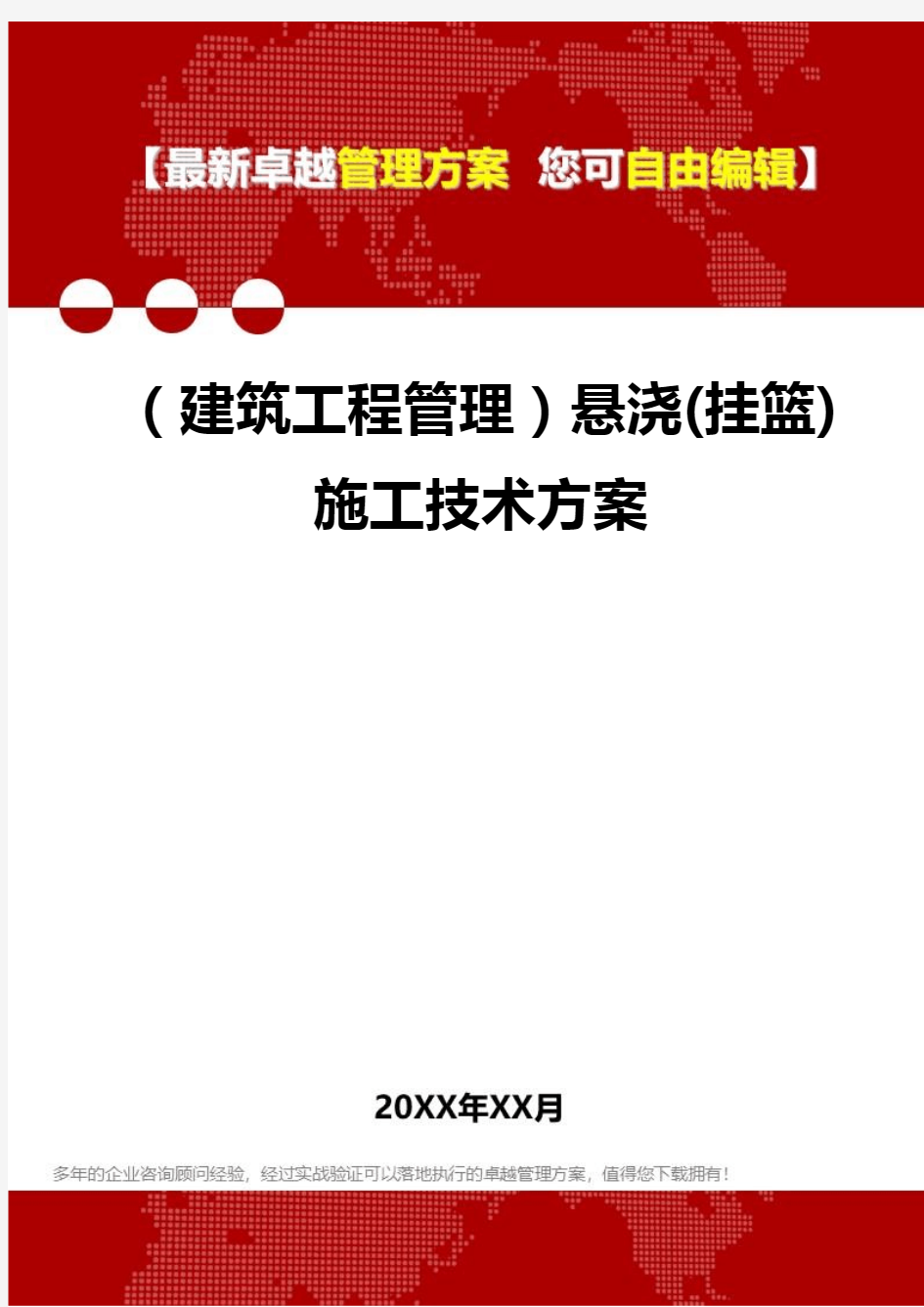 【最新卓越管理方案 您可自由编辑】

（建筑工程管理）悬浇(挂篮)施工技术方案

20XX年XX月

多年的企业咨询顾问经验，经过实战验证可以落地执行的卓越管理方案，值得您下载拥有！